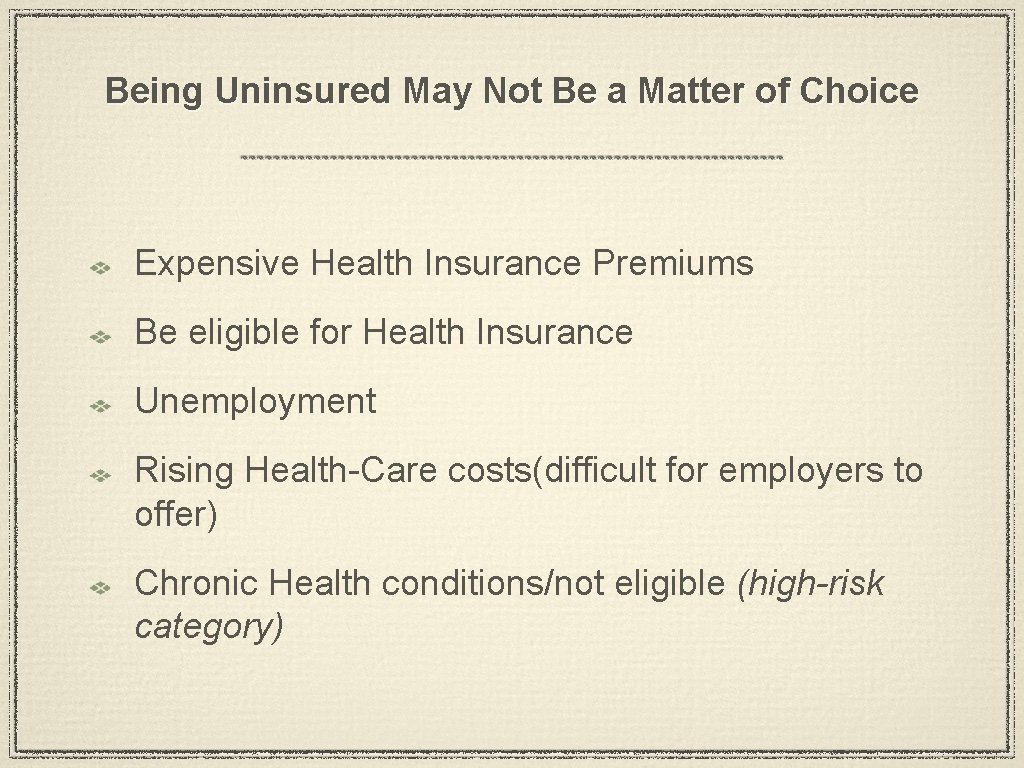 Being Uninsured May Not Be a Matter of Choice

Expensive Health Insurance Premiums

Be eligible for Health Insurance

Unemployment

Rising Health-Care costs(difficult for employers to offer)

Chronic Health conditions/not eligible (high-risk category)